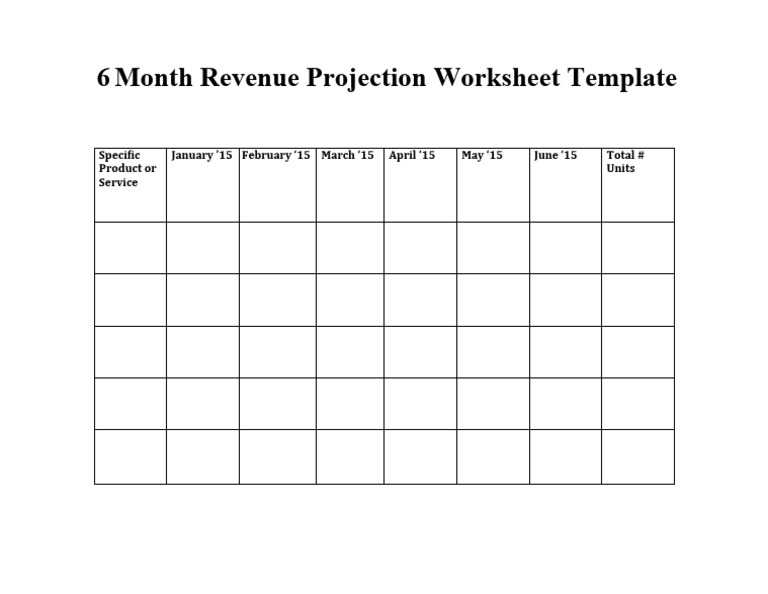 6 Month Revenue Projection Worksheet Template

| Specific Product or Service | January '15 | February '15 | March '15 | April '15 | May '15 | June '15 | Total # Units |
|---|---|---|---|---|---|---|---|
| | | | | | | | |
| | | | | | | | |
| | | | | | | | |
| | | | | | | | |
| | | | | | | | |